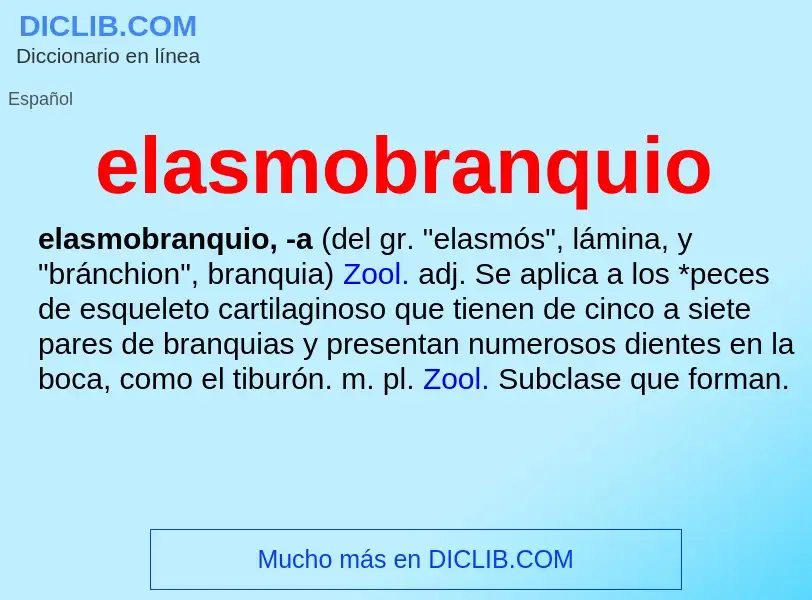 DICLIB.COM
Diccionario en línea

Español

elasmobranquio

elasmobranquio, -a (del gr. "elasmós", lámina, y "bránchion", branquia) Zool. adj. Se aplica a los *peces de esqueleto cartilaginoso que tienen de cinco a siete pares de branquias y presentan numerosos dientes en la boca, como el tiburón. m. pl. Zool. Subclase que forman.

Mucho más en DICLIB.COM